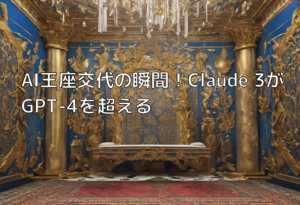 AI王座交代の瞬間！Claude 3がGPT-4を超える